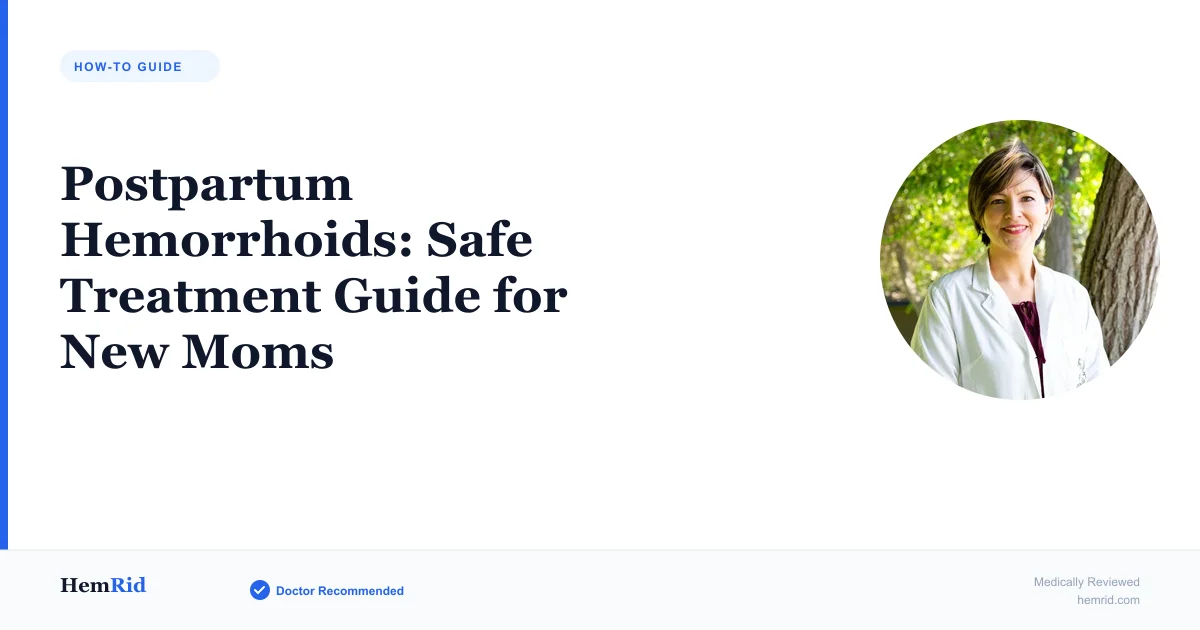 HOW-TO GUIDE

Postpartum Hemorrhoids: Safe Treatment Guide for New Moms

HemRid

Doctor Recommended

Medically Reviewed
hemrid.com